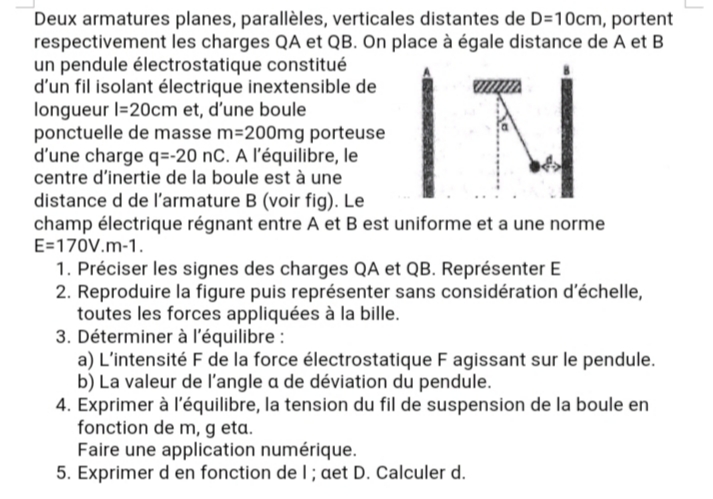 Deux armatures planes, parallèles, verticales distantes de D=10cm, portent respectivement les charges QA et QB. On place à égale distance de A et B un pendule électrostatique constitué d'un fil isolant électrique inextensible de longueur l=20cm et, d'une boule ponctuelle de masse m=200mg porteuse d'une charge q=-20 nC. A l'équilibre, le centre d'inertie de la boule est à une distance d de l'armature B (voir fig). Le champ électrique régnant entre A et B est uniforme et a une norme E=170V.m-1.

A

B

α

d

1. Préciser les signes des charges QA et QB. Représenter E
2. Reproduire la figure puis représenter sans considération d'échelle, toutes les forces appliquées à la bille.
3. Déterminer à l'équilibre :
a) L'intensité F de la force électrostatique F agissant sur le pendule.
b) La valeur de l'angle α de déviation du pendule.
4. Exprimer à l'équilibre, la tension du fil de suspension de la boule en fonction de m, g etα.
Faire une application numérique.
5. Exprimer d en fonction de l ; αet D. Calculer d.